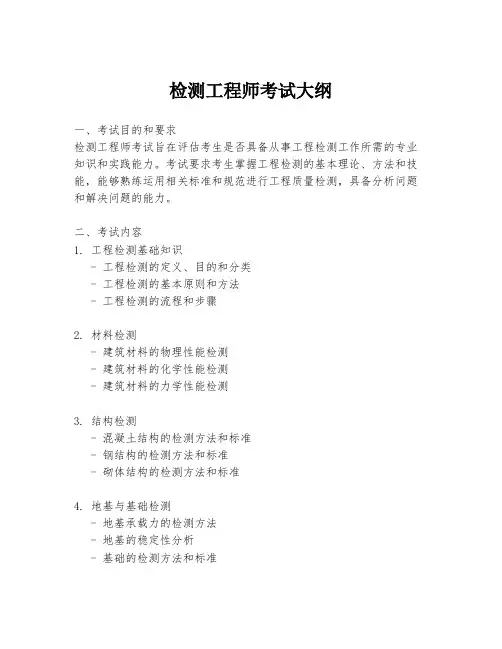 检测工程师考试大纲

一、考试目的和要求
检测工程师考试旨在评估考生是否具备从事工程检测工作所需的专业知识和实践能力。考试要求考生掌握工程检测的基本理论、方法和技能，能够熟练运用相关标准和规范进行工程质量检测，具备分析问题和解决问题的能力。

二、考试内容
1. 工程检测基础知识
- 工程检测的定义、目的和分类
- 工程检测的基本原则和方法
- 工程检测的流程和步骤

2. 材料检测
- 建筑材料的物理性能检测
- 建筑材料的化学性能检测
- 建筑材料的力学性能检测

3. 结构检测
- 混凝土结构的检测方法和标准
- 钢结构的检测方法和标准
- 砌体结构的检测方法和标准

4. 地基与基础检测
- 地基承载力的检测方法
- 地基的稳定性分析
- 基础的检测方法和标准